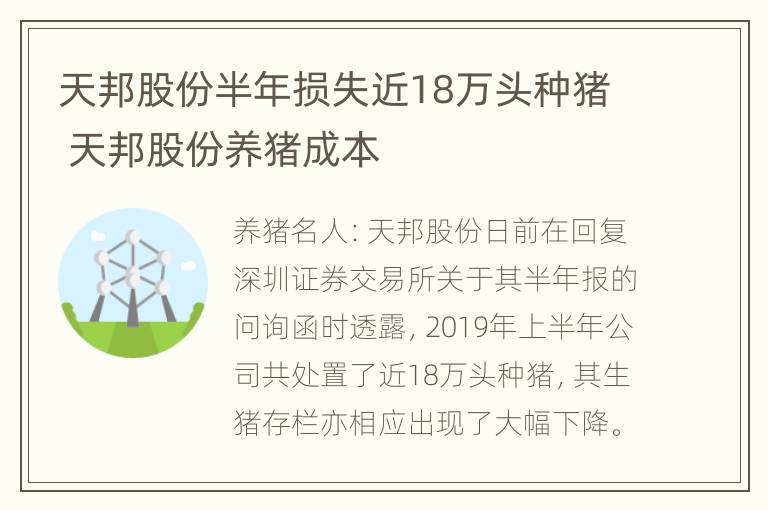 天邦股份半年损失近18万头种猪 天邦股份养猪成本

养猪名人: 天邦股份日前在回复深圳证券交易所关于其半年报的问询函时透露, 2019年上半年公司共处置了近18万头种猪, 其生猪存栏亦相应出现了大幅下降。